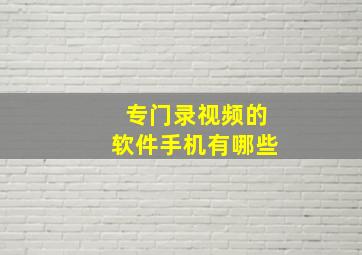 专门录视频的
软件手机有哪些